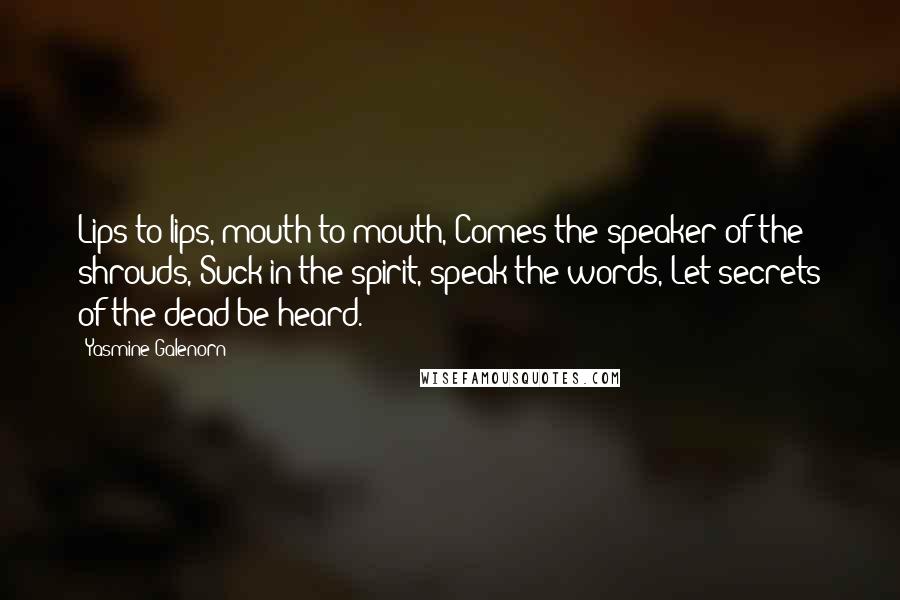 Lips to lips, mouth to mouth, Comes the speaker of the shrouds, Suck in the spirit, speak the words, Let secrets of the dead be heard.

Yasmine Galenorn

WISEFAMOUSQUOTES.COM